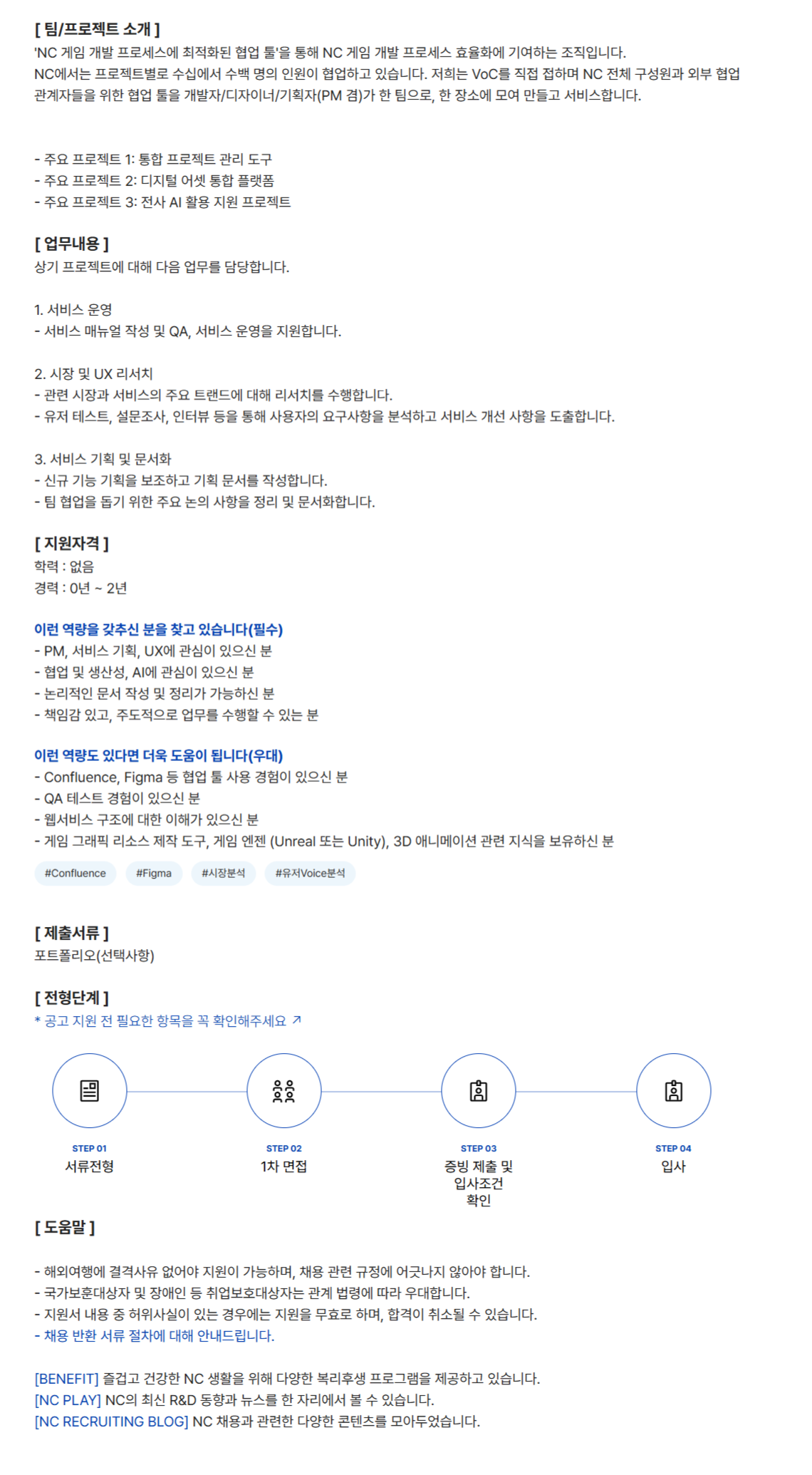 [ 팀/프로젝트 소개 ]
'NC 게임 개발 프로세스에 최적화된 협업 툴'을 통해 NC 게임 개발 프로세스 효율화에 기여하는 조직입니다.
NC에서는 프로젝트별로 수십에서 수백 명의 인원이 협업하고 있습니다. 저희는 VoC를 직접 접하며 NC 전체 구성원과 외부 협업 관계자들을 위한 협업 툴을 개발자/디자이너/기획자(PM 겸)가 한 팀으로, 한 장소에 모여 만들고 서비스합니다.

- 주요 프로젝트 1: 통합 프로젝트 관리 도구
- 주요 프로젝트 2: 디지털 어셋 통합 플랫폼
- 주요 프로젝트 3: 전사 AI 활용 지원 프로젝트

[ 업무내용 ]
상기 프로젝트에 대해 다음 업무를 담당합니다.

1. 서비스 운영
- 서비스 매뉴얼 작성 및 QA, 서비스 운영을 지원합니다.

2. 시장 및 UX 리서치
- 관련 시장과 서비스의 주요 트랜드에 대해 리서치를 수행합니다.
- 유저 테스트, 설문조사, 인터뷰 등을 통해 사용자의 요구사항을 분석하고 서비스 개선 사항을 도출합니다.

3. 서비스 기획 및 문서화
- 신규 기능 기획을 보조하고 기획 문서를 작성합니다.
- 팀 협업을 돕기 위한 주요 논의 사항을 정리 및 문서화합니다.

[ 지원자격 ]
학력 : 없음
경력 : 0년 ~ 2년

이런 역량을 갖추신 분을 찾고 있습니다(필수)
- PM, 서비스 기획, UX에 관심이 있으신 분
- 협업 및 생산성, AI에 관심이 있으신 분
- 논리적인 문서 작성 및 정리가 가능하신 분
- 책임감 있고, 주도적으로 업무를 수행할 수 있는 분

이런 역량도 있다면 더욱 도움이 됩니다(우대)
- Confluence, Figma 등 협업 툴 사용 경험이 있으신 분
- QA 테스트 경험이 있으신 분
- 웹서비스 구조에 대한 이해가 있으신 분
- 게임 그래픽 리소스 제작 도구, 게임 엔젠 (Unreal 또는 Unity), 3D 애니메이션 관련 지식을 보유하신 분

#Confluence #Figma #시장분석 #유저Voice분석

[ 제출서류 ]
포트폴리오(선택사항)

[ 전형단계 ]
* 공고 지원 전 필요한 항목을 꼭 확인해주세요 ↗

STEP 01
서류전형

STEP 02
1차 면접

STEP 03
증빙 제출 및 입사조건 확인

STEP 04
입사

[ 도움말 ]

- 해외여행에 결격사유 없어야 지원이 가능하며, 채용 관련 규정에 어긋나지 않아야 합니다.
- 국가보훈대상자 및 장애인 등 취업보호대상자는 관계 법령에 따라 우대합니다.
- 지원서 내용 중 허위사실이 있는 경우에는 지원을 무효로 하며, 합격이 취소될 수 있습니다.
- 채용 반환 서류 절차에 대해 안내드립니다.

[BENEFIT] 즐겁고 건강한 NC 생활을 위해 다양한 복리후생 프로그램을 제공하고 있습니다.
[NC PLAY] NC의 최신 R&D 동향과 뉴스를 한 자리에서 볼 수 있습니다.
[NC RECRUITING BLOG] NC 채용과 관련한 다양한 콘텐츠를 모아두었습니다.